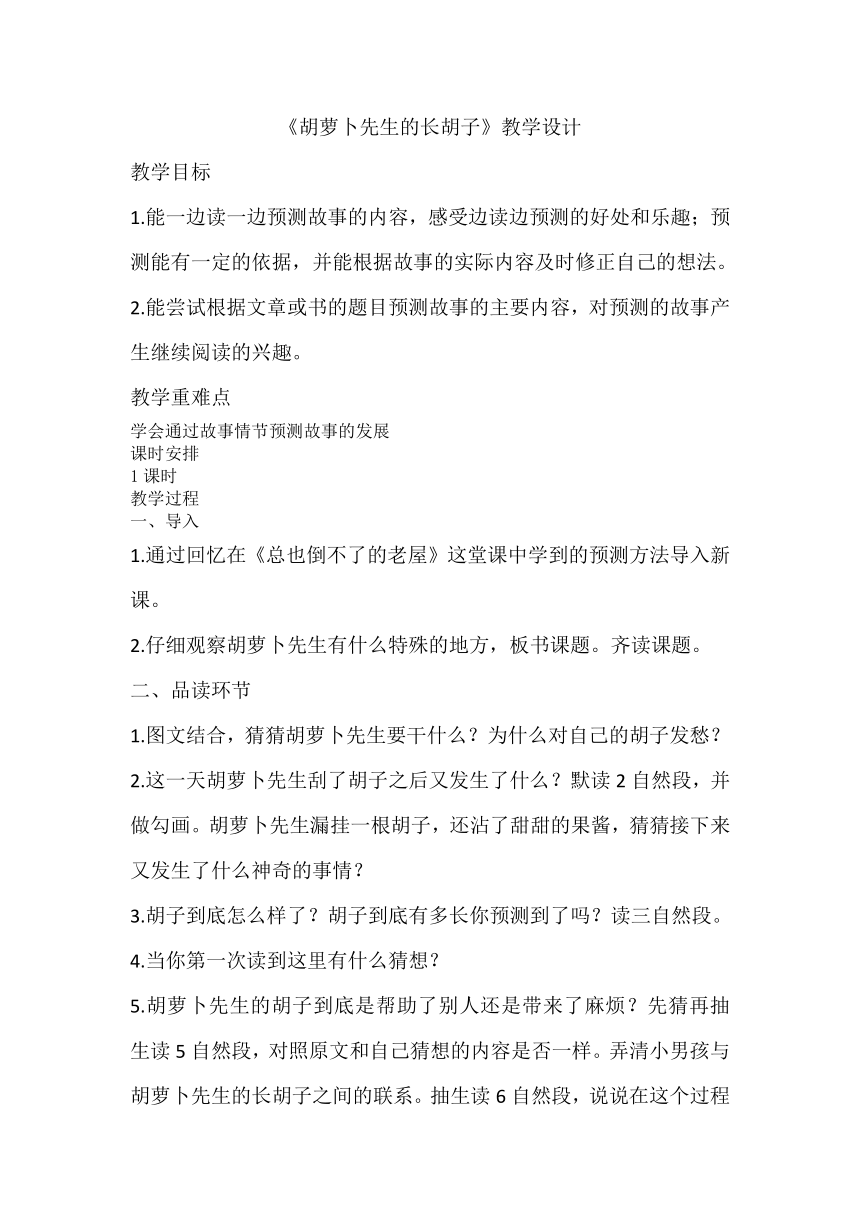 《胡萝卜先生的长胡子》教学设计

教学目标

1.能一边读一边预测故事的内容，感受边读边预测的好处和乐趣；预测能有一定的依据，并能根据故事的实际内容及时修正自己的想法。

2.能尝试根据文章或书的题目预测故事的主要内容，对预测的故事产生继续阅读的兴趣。

教学重难点

学会通过故事情节预测故事的发展
课时安排
1 课时
教学过程
一、导入

1.通过回忆在《总也倒不了的老屋》这堂课中学到的预测方法导入新课。

2.仔细观察胡萝卜先生有什么特殊的地方，板书课题。齐读课题。

二、品读环节

1.图文结合，猜猜胡萝卜先生要干什么？为什么对自己的胡子发愁？

2.这一天胡萝卜先生刮了胡子之后又发生了什么？默读 2 自然段，并做勾画。胡萝卜先生漏挂一根胡子，还沾了甜甜的果酱，猜猜接下来又发生了什么神奇的事情？

3.胡子到底怎么样了？胡子到底有多长你预测到了吗？读三自然段。

4.当你第一次读到这里有什么猜想？

5.胡萝卜先生的胡子到底是帮助了别人还是带来了麻烦？先猜再抽生读 5 自然段，对照原文和自己猜想的内容是否一样。弄清小男孩与胡萝卜先生的长胡子之间的联系。抽生读 6 自然段，说说在这个过程